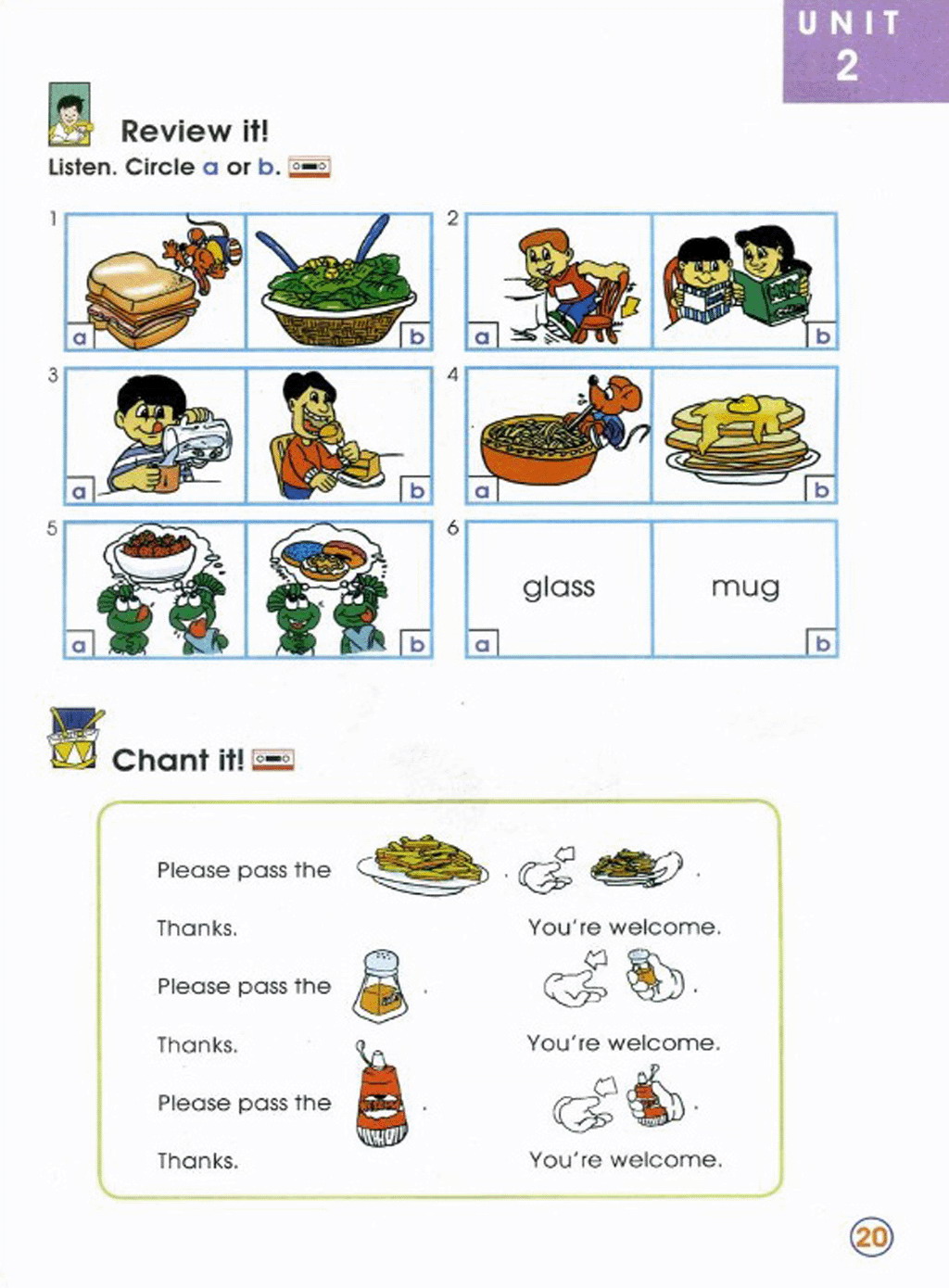 UNIT 2

Review it!

Listen. Circle a or b.

1 a b

2 a b

3 a b

4 a b

5 a b

6 glass a mug b

Chant it!

Please pass the . .

Thanks. You're welcome.

Please pass the . .

Thanks. You're welcome.

Please pass the . .

Thanks. You're welcome.

20